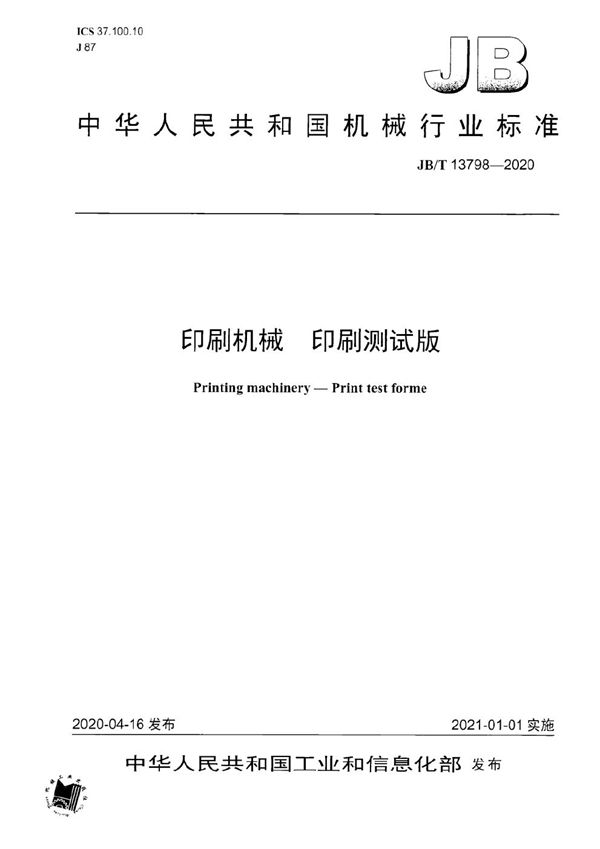 ICS 37.100.10
J 87

JB

中华人民共和国机械行业标准

JB/T 13798—2020

印刷机械　印刷测试版

Printing machinery — Print test forme

2020-04-16 发布

2021-01-01 实施

中华人民共和国工业和信息化部 发布